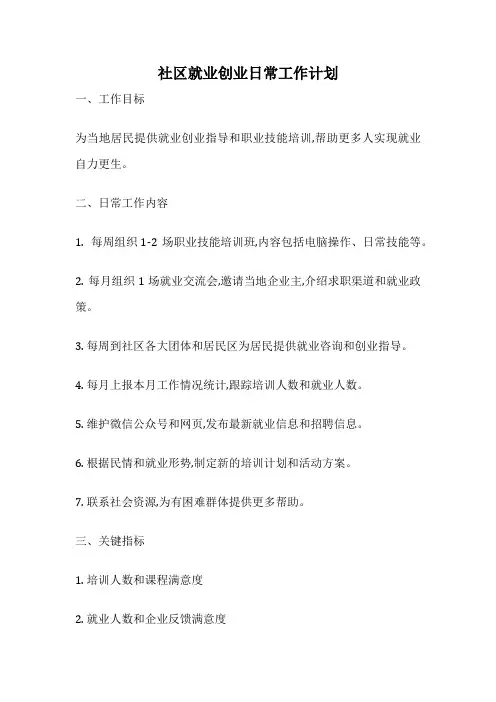 社区就业创业日常工作计划

一、工作目标

为当地居民提供就业创业指导和职业技能培训,帮助更多人实现就业自力更生。

二、日常工作内容

1. 每周组织 1-2 场职业技能培训班,内容包括电脑操作、日常技能等。

2. 每月组织 1 场就业交流会,邀请当地企业主,介绍求职渠道和就业政策。

3. 每周到社区各大团体和居民区为居民提供就业咨询和创业指导。

4. 每月上报本月工作情况统计,跟踪培训人数和就业人数。

5. 维护微信公众号和网页,发布最新就业信息和招聘信息。

6. 根据民情和就业形势,制定新的培训计划和活动方案。

7. 联系社会资源,为有困难群体提供更多帮助。

三、关键指标

1. 培训人数和课程满意度

2. 就业人数和企业反馈满意度